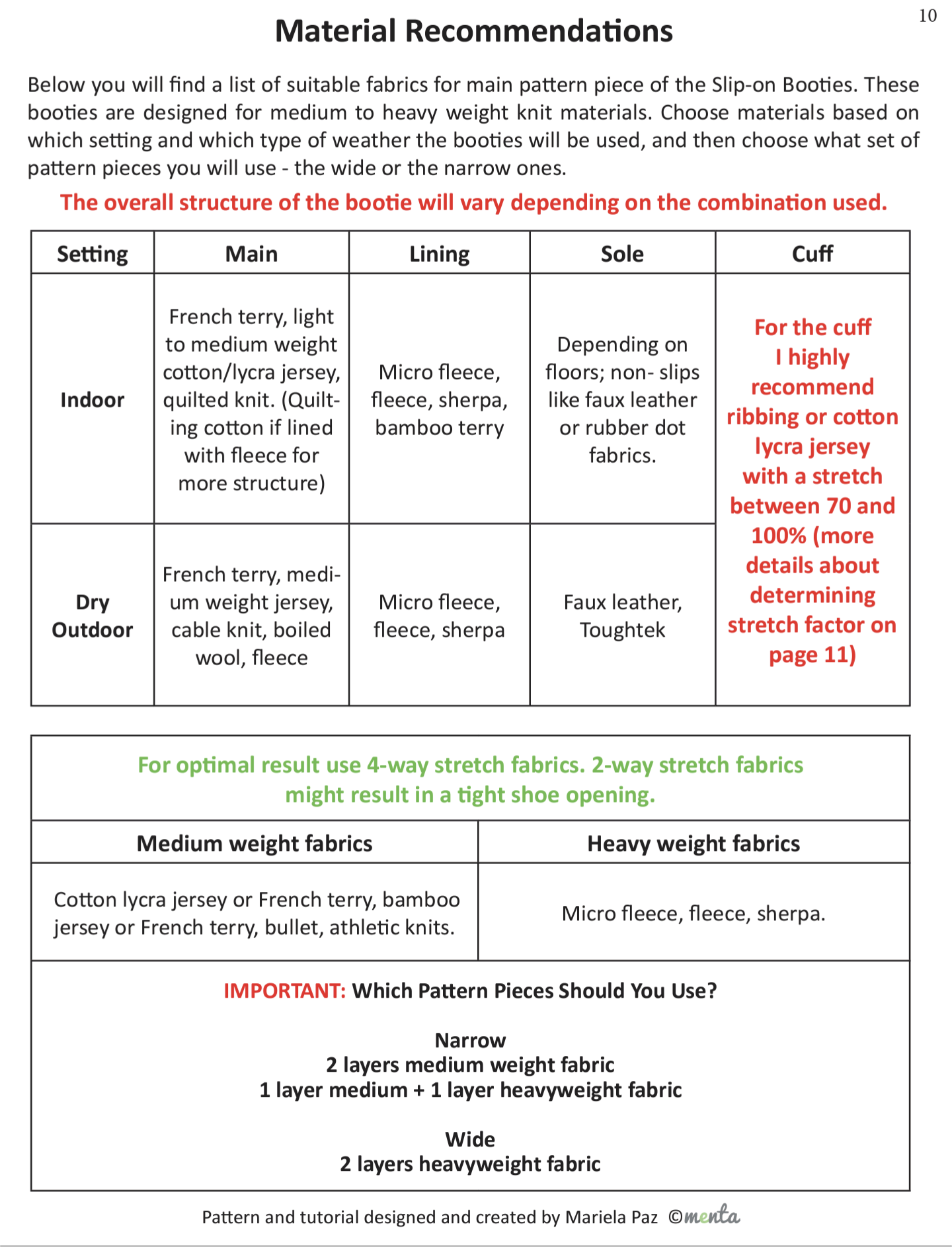 10

Material Recommendations

Below you will find a list of suitable fabrics for main pattern piece of the Slip-on Booties. These booties are designed for medium to heavy weight knit materials. Choose materials based on which setting and which type of weather the booties will be used, and then choose what set of pattern pieces you will use - the wide or the narrow ones.

The overall structure of the bootie will vary depending on the combination used.

| Setting | Main | Lining | Sole | Cuff |
|---|---|---|---|---|
| Indoor | French terry, light to medium weight cotton/lycra jersey, quilted knit. (Quilting cotton if lined with fleece for more structure) | Micro fleece, fleece, sherpa, bamboo terry | Depending on floors; non- slips like faux leather or rubber dot fabrics. | For the cuff I highly recommend ribbing or cotton lycra jersey with a stretch between 70 and 100% (more details about determining stretch factor on page 11) |
| Dry Outdoor | French terry, medium weight jersey, cable knit, boiled wool, fleece | Micro fleece, fleece, sherpa | Faux leather, Toughtek | |

For optimal result use 4-way stretch fabrics. 2-way stretch fabrics might result in a tight shoe opening.

| Medium weight fabrics | Heavy weight fabrics |
|---|---|
| Cotton lycra jersey or French terry, bamboo jersey or French terry, bullet, athletic knits. | Micro fleece, fleece, sherpa. |

IMPORTANT: Which Pattern Pieces Should You Use?

Narrow
2 layers medium weight fabric
1 layer medium + 1 layer heavyweight fabric

Wide
2 layers heavyweight fabric

Pattern and tutorial designed and created by Mariela Paz ©menta